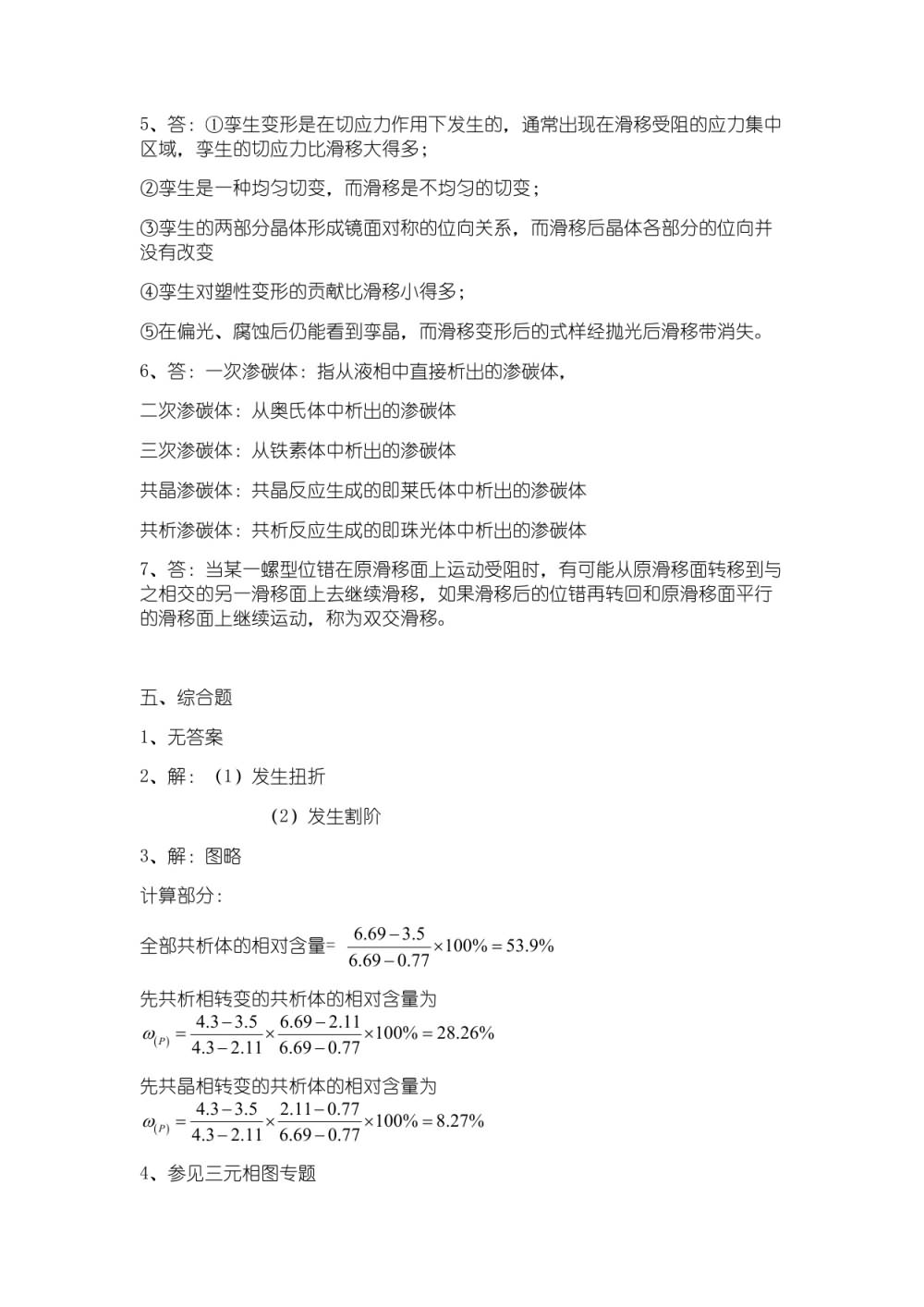 5、答：①孪生变形是在切应力作用下发生的，通常出现在滑移受阻的应力集中区域，孪生的切应力比滑移大得多；

②孪生是一种均匀切变，而滑移是不均匀的切变；

③孪生的两部分晶体形成镜面对称的位向关系，而滑移后晶体各部分的位向并没有改变

④孪生对塑性变形的贡献比滑移小得多；

⑤在偏光、腐蚀后仍能看到孪晶，而滑移变形后的式样经抛光后滑移带消失。

6、答：一次渗碳体：指从液相中直接析出的渗碳体，

二次渗碳体：从奥氏体中析出的渗碳体

三次渗碳体：从铁素体中析出的渗碳体

共晶渗碳体：共晶反应生成的即莱氏体中析出的渗碳体

共析渗碳体：共析反应生成的即珠光体中析出的渗碳体

7、答：当某一螺型位错在原滑移面上运动受阻时，有可能从原滑移面转移到与之相交的另一滑移面上去继续滑移，如果滑移后的位错再转回和原滑移面平行的滑移面上继续运动，称为双交滑移。

五、综合题

1、无答案

2、解：（1）发生扭折

（2）发生割阶

3、解：图略

计算部分：

全部共析体的相对含量= $\frac{6.69-3.5}{6.69-0.77}\times100\%=53.9\%$

先共析相转变的共析体的相对含量为

$\omega_{(P)}=\frac{4.3-3.5}{4.3-2.11}\times\frac{6.69-2.11}{6.69-0.77}\times100\%=28.26\%$

先共晶相转变的共析体的相对含量为

$\omega_{(P)}=\frac{4.3-3.5}{4.3-2.11}\times\frac{2.11-0.77}{6.69-0.77}\times100\%=8.27\%$

4、参见三元相图专题